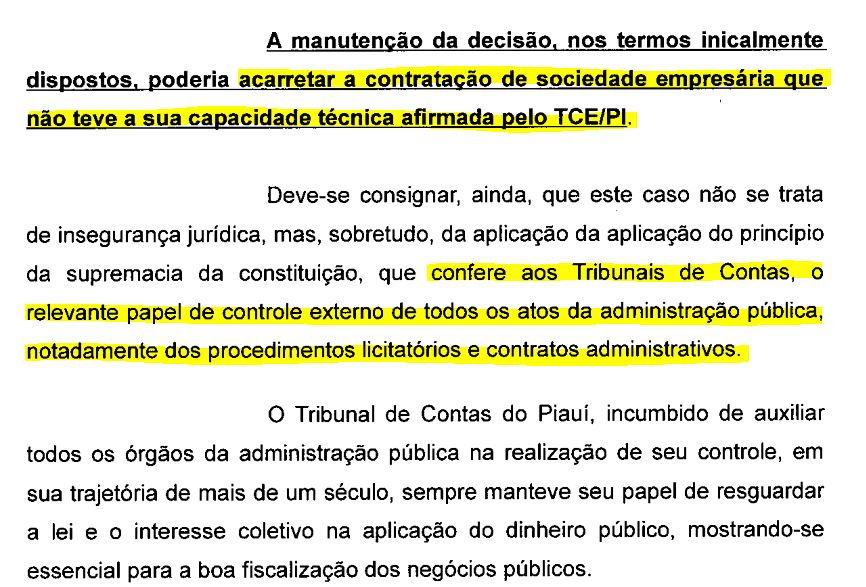 A manutenção da decisão, nos termos inicalmente dispostos, poderia acarretar a contratação de sociedade empresária que não teve a sua capacidade técnica afirmada pelo TCE/PI.

Deve-se consignar, ainda, que este caso não se trata de insegurança jurídica, mas, sobretudo, da aplicação da aplicação do princípio da supremacia da constituição, que confere aos Tribunais de Contas, o relevante papel de controle externo de todos os atos da administração pública, notadamente dos procedimentos licitatórios e contratos administrativos.

O Tribunal de Contas do Piauí, incumbido de auxiliar todos os órgãos da administração pública na realização de seu controle, em sua trajetória de mais de um século, sempre manteve seu papel de resguardar a lei e o interesse coletivo na aplicação do dinheiro público, mostrando-se essencial para a boa fiscalização dos negócios públicos.